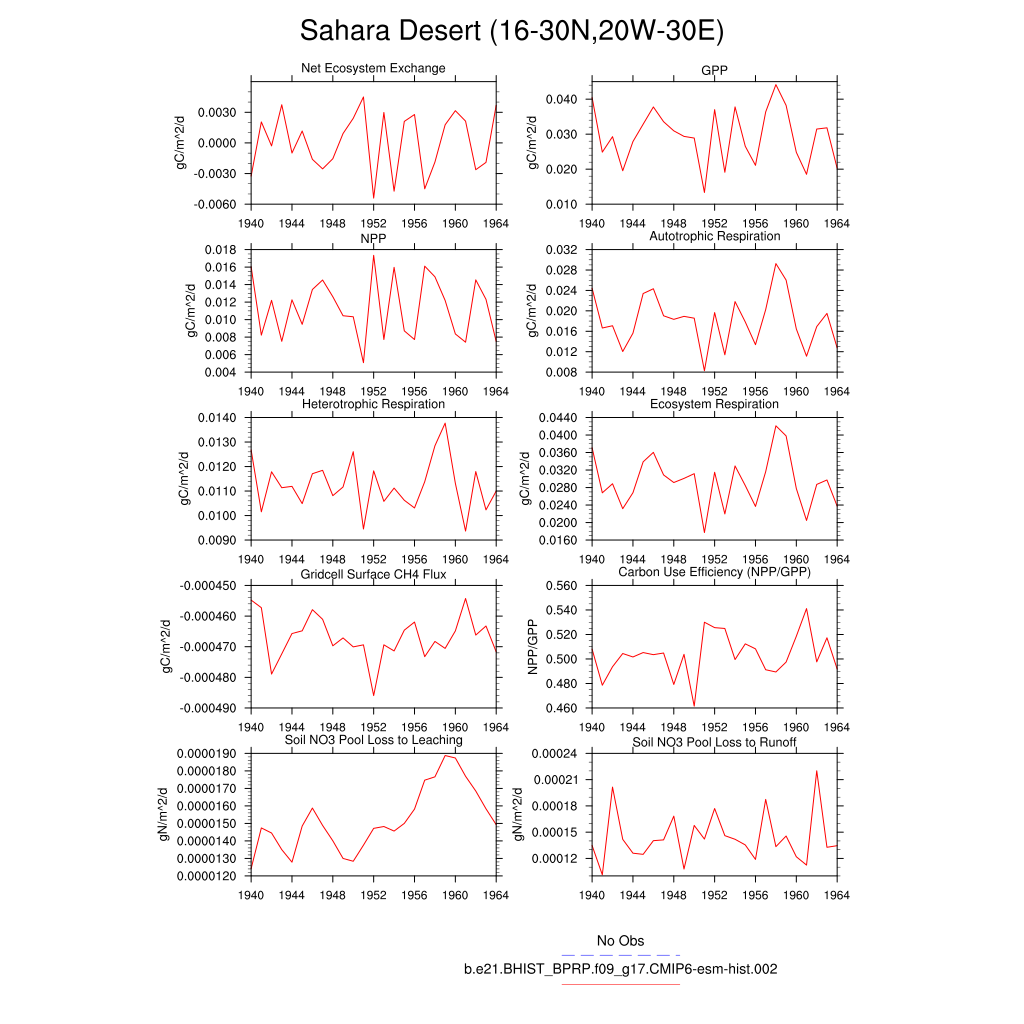 Sahara Desert (16-30N,20W-30E)

Net Ecosystem Exchange
gC/m^2/d
0.0030
0.0000
-0.0030
-0.0060
1940 1944 1948 1952 1956 1960 1964

GPP
gC/m^2/d
0.040
0.030
0.020
0.010
1940 1944 1948 1952 1956 1960 1964

NPP
gC/m^2/d
0.018
0.016
0.014
0.012
0.010
0.008
0.006
0.004
1940 1944 1948 1952 1956 1960 1964

Autotrophic Respiration
gC/m^2/d
0.032
0.028
0.024
0.020
0.016
0.012
0.008
1940 1944 1948 1952 1956 1960 1964

Heterotrophic Respiration
gC/m^2/d
0.0140
0.0130
0.0120
0.0110
0.0100
0.0090
1940 1944 1948 1952 1956 1960 1964

Ecosystem Respiration
gC/m^2/d
0.0440
0.0400
0.0360
0.0320
0.0280
0.0240
0.0200
0.0160
1940 1944 1948 1952 1956 1960 1964

Gridcell Surface CH4 Flux
gC/m^2/d
-0.000450
-0.000460
-0.000470
-0.000480
-0.000490
1940 1944 1948 1952 1956 1960 1964

Carbon Use Efficiency (NPP/GPP)
NPP/GPP
0.560
0.540
0.520
0.500
0.480
0.460
1940 1944 1948 1952 1956 1960 1964

Soil NO3 Pool Loss to Leaching
gN/m^2/d
0.0000190
0.0000180
0.0000170
0.0000160
0.0000150
0.0000140
0.0000130
0.0000120
1940 1944 1948 1952 1956 1960 1964

Soil NO3 Pool Loss to Runoff
gN/m^2/d
0.00024
0.00021
0.00018
0.00015
0.00012
1940 1944 1948 1952 1956 1960 1964

No Obs
b.e21.BHIST_BPRP.f09_g17.CMIP6-esm-hist.002